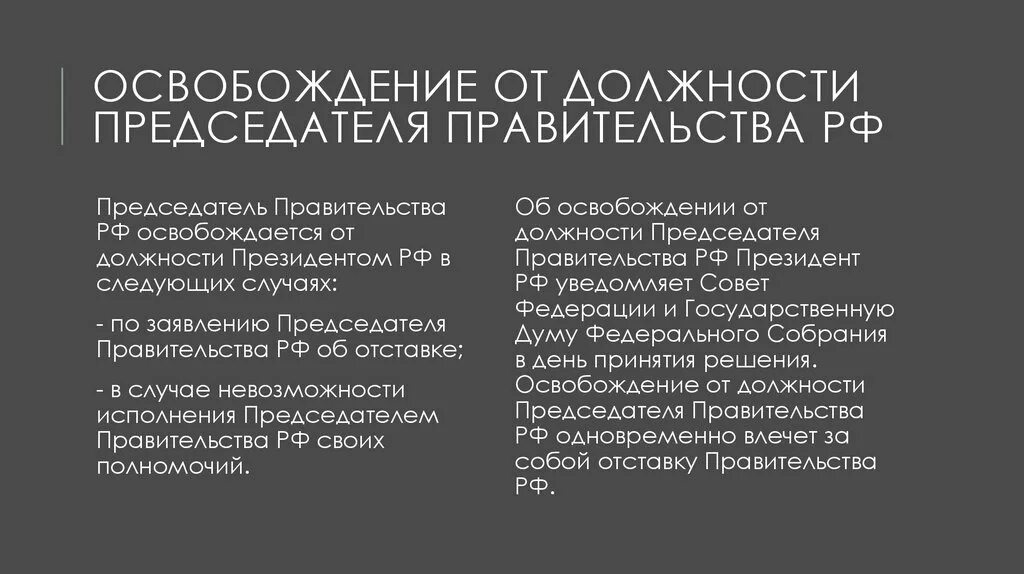 ОСВОБОЖДЕНИЕ ОТ ДОЛЖНОСТИ ПРЕДСЕДАТЕЛЯ ПРАВИТЕЛЬСТВА РФ

Председатель Правительства РФ освобождается от должности Президентом РФ в следующих случаях:

- по заявлению Председателя Правительства РФ об отставке;

- в случае невозможности исполнения Председателем Правительства РФ своих полномочий.

Об освобождении от должности Председателя Правительства РФ Президент РФ уведомляет Совет Федерации и Государственную Думу Федерального Собрания в день принятия решения. Освобождение от должности Председателя Правительства РФ одновременно влечет за собой отставку Правительства РФ.